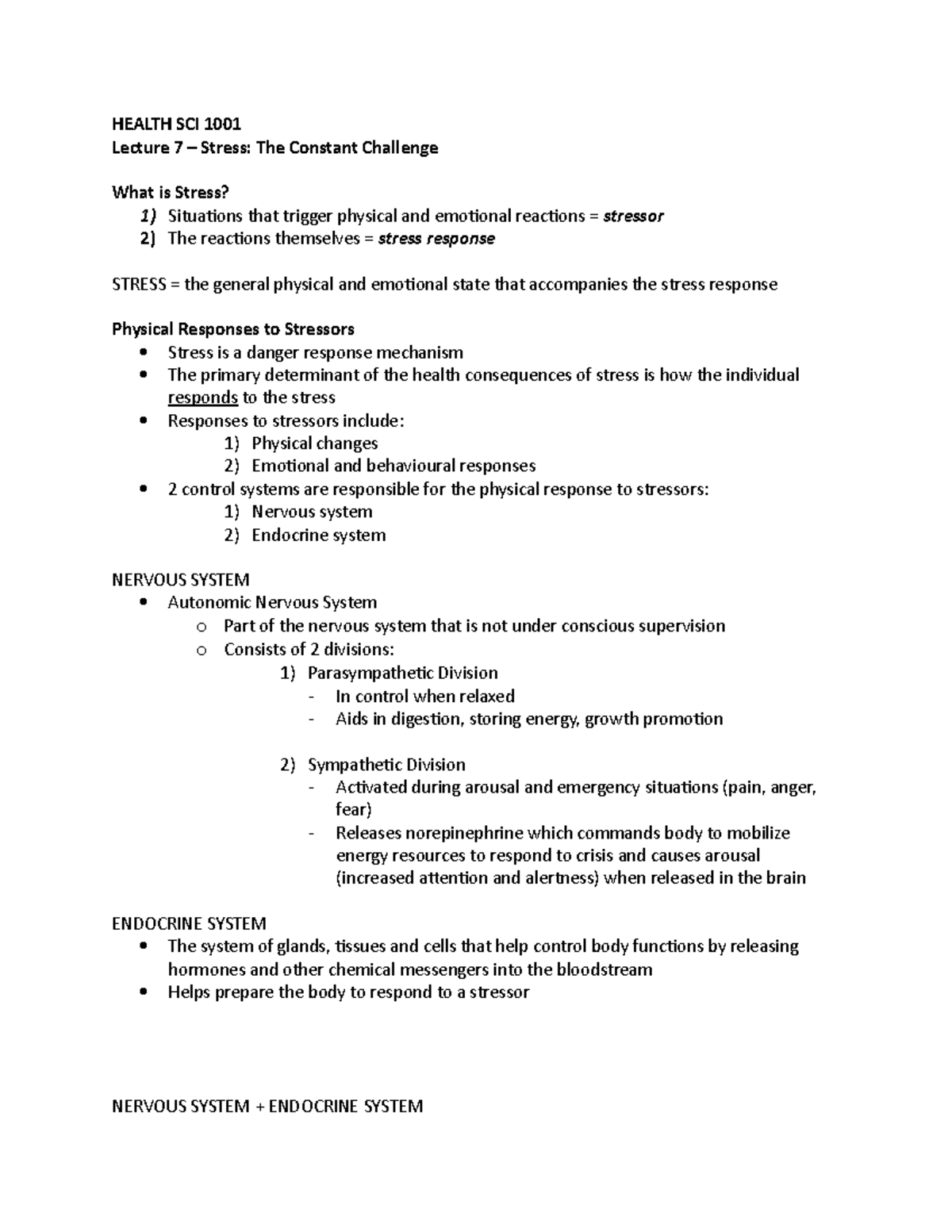 HEALTH SCI 1001
Lecture 7 – Stress: The Constant Challenge

What is Stress?
1) Situations that trigger physical and emotional reactions = stressor
2) The reactions themselves = stress response

STRESS = the general physical and emotional state that accompanies the stress response

Physical Responses to Stressors
• Stress is a danger response mechanism
• The primary determinant of the health consequences of stress is how the individual responds to the stress
• Responses to stressors include:
1) Physical changes
2) Emotional and behavioural responses
• 2 control systems are responsible for the physical response to stressors:
1) Nervous system
2) Endocrine system

NERVOUS SYSTEM
• Autonomic Nervous System
o Part of the nervous system that is not under conscious supervision
o Consists of 2 divisions:
1) Parasympathetic Division
- In control when relaxed
- Aids in digestion, storing energy, growth promotion

2) Sympathetic Division
- Activated during arousal and emergency situations (pain, anger, fear)
- Releases norepinephrine which commands body to mobilize energy resources to respond to crisis and causes arousal (increased attention and alertness) when released in the brain

ENDOCRINE SYSTEM
• The system of glands, tissues and cells that help control body functions by releasing hormones and other chemical messengers into the bloodstream
• Helps prepare the body to respond to a stressor

NERVOUS SYSTEM + ENDOCRINE SYSTEM